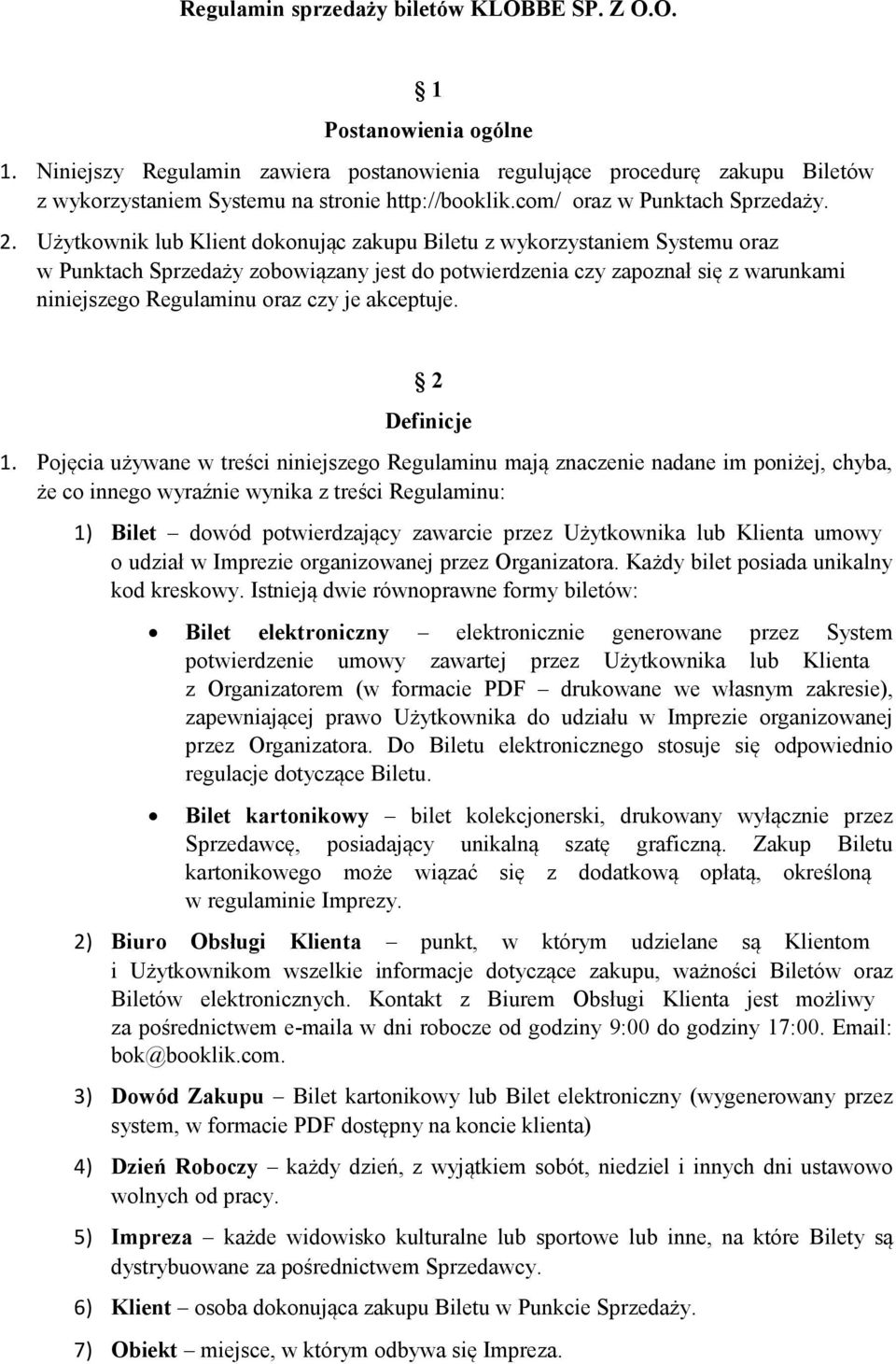 Regulamin sprzedaży biletów KLOBBE SP. Z O.O.

1
Postanowienia ogólne

1. Niniejszy Regulamin zawiera postanowienia regulujące procedurę zakupu Biletów z wykorzystaniem Systemu na stronie http://booklik.com/ oraz w Punktach Sprzedaży.

2. Użytkownik lub Klient dokonując zakupu Biletu z wykorzystaniem Systemu oraz w Punktach Sprzedaży zobowiązany jest do potwierdzenia czy zapoznał się z warunkami niniejszego Regulaminu oraz czy je akceptuje.

2
Definicje

1. Pojęcia używane w treści niniejszego Regulaminu mają znaczenie nadane im poniżej, chyba, że co innego wyraźnie wynika z treści Regulaminu:

1) Bilet – dowód potwierdzający zawarcie przez Użytkownika lub Klienta umowy o udział w Imprezie organizowanej przez Organizatora. Każdy bilet posiada unikalny kod kreskowy. Istnieją dwie równoprawne formy biletów:

• Bilet elektroniczny – elektronicznie generowane przez System potwierdzenie umowy zawartej przez Użytkownika lub Klienta z Organizatorem (w formacie PDF – drukowane we własnym zakresie), zapewniającej prawo Użytkownika do udziału w Imprezie organizowanej przez Organizatora. Do Biletu elektronicznego stosuje się odpowiednio regulacje dotyczące Biletu.

• Bilet kartonikowy – bilet kolekcjonerski, drukowany wyłącznie przez Sprzedawcę, posiadający unikalną szatę graficzną. Zakup Biletu kartonikowego może wiązać się z dodatkową opłatą, określoną w regulaminie Imprezy.

2) Biuro Obsługi Klienta – punkt, w którym udzielane są Klientom i Użytkownikom wszelkie informacje dotyczące zakupu, ważności Biletów oraz Biletów elektronicznych. Kontakt z Biurem Obsługi Klienta jest możliwy za pośrednictwem e-maila w dni robocze od godziny 9:00 do godziny 17:00. Email: bok@booklik.com.

3) Dowód Zakupu – Bilet kartonikowy lub Bilet elektroniczny (wygenerowany przez system, w formacie PDF dostępny na koncie klienta)

4) Dzień Roboczy – każdy dzień, z wyjątkiem sobót, niedziel i innych dni ustawowo wolnych od pracy.

5) Impreza – każde widowisko kulturalne lub sportowe lub inne, na które Bilety są dystrybuowane za pośrednictwem Sprzedawcy.

6) Klient – osoba dokonująca zakupu Biletu w Punkcie Sprzedaży.

7) Obiekt – miejsce, w którym odbywa się Impreza.